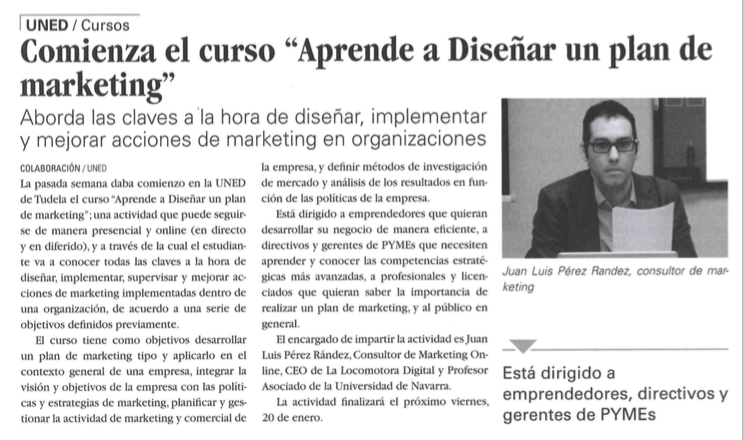 UNED / Cursos

Comienza el curso “Aprende a Diseñar un plan de marketing”

Aborda las claves a la hora de diseñar, implementar y mejorar acciones de marketing en organizaciones

COLABORACIÓN / UNED

La pasada semana daba comienzo en la UNED de Tudela el curso “Aprende a Diseñar un plan de marketing”; una actividad que puede seguirse de manera presencial y online (en directo y en diferido), y a través de la cual el estudiante va a conocer todas las claves a la hora de diseñar, implementar, supervisar y mejorar acciones de marketing implementadas dentro de una organización, de acuerdo a una serie de objetivos definidos previamente.

El curso tiene como objetivos desarrollar un plan de marketing tipo y aplicarlo en el contexto general de una empresa, integrar la visión y objetivos de la empresa con las políticas y estrategias de marketing, planificar y gestionar la actividad de marketing y comercial de la empresa, y definir métodos de investigación de mercado y análisis de los resultados en función de las políticas de la empresa.

Está dirigido a emprendedores que quieran desarrollar su negocio de manera eficiente, a directivos y gerentes de PYMEs que necesiten aprender y conocer las competencias estratégicas más avanzadas, a profesionales y licenciados que quieran saber la importancia de realizar un plan de marketing, y al público en general.

El encargado de impartir la actividad es Juan Luis Pérez Rández, Consultor de Marketing Online, CEO de La Locomotora Digital y Profesor Asociado de la Universidad de Navarra.

La actividad finalizará el próximo viernes, 20 de enero.

Juan Luis Pérez Randez, consultor de marketing

Está dirigido a emprendedores, directivos y gerentes de PYMEs